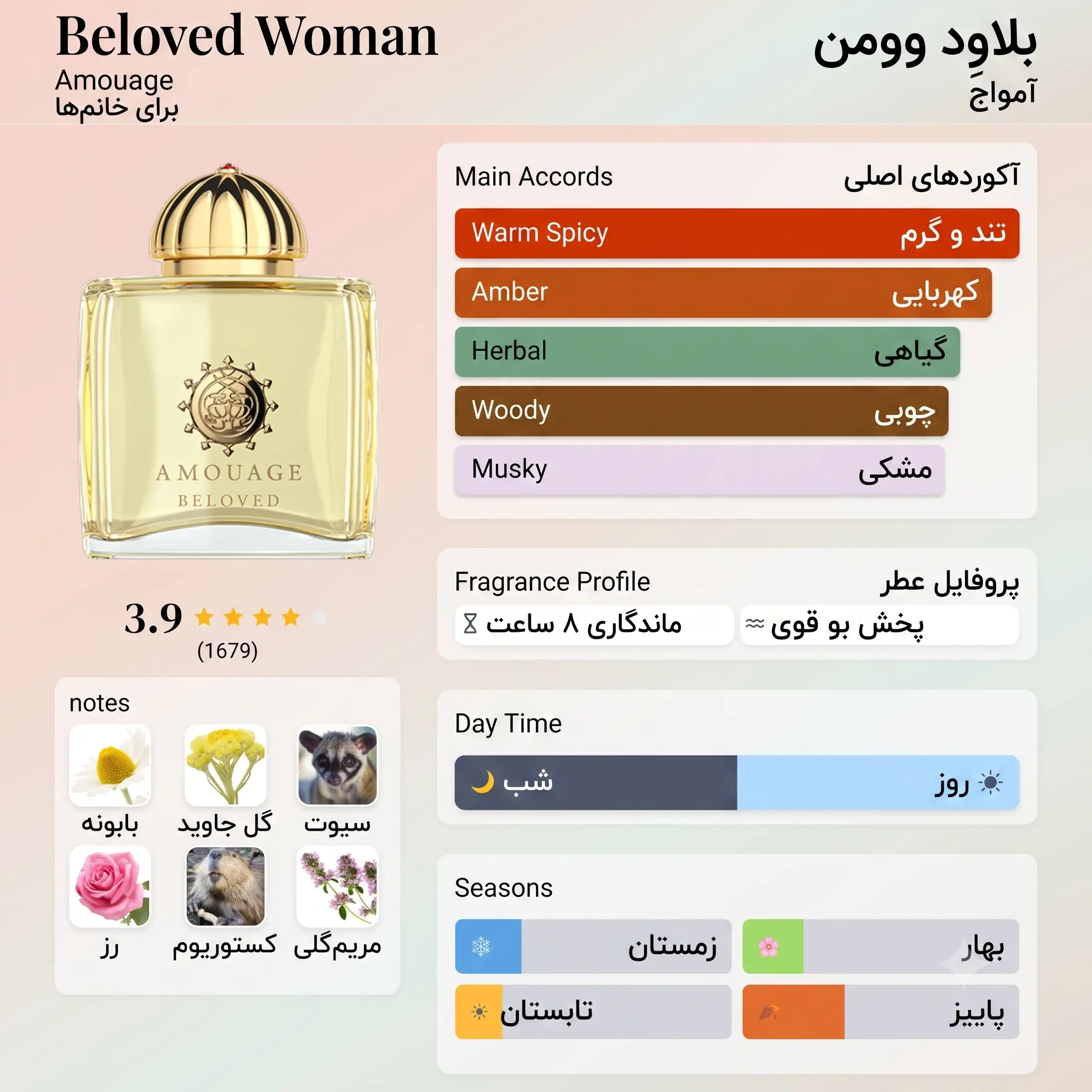 Beloved Woman
Amouage
برای خانم‌ها

بلاوِد وومن
آمواج

AMOUAGE
BELOVED

3.9
(1679)

notes
بابونه
گل جاوید
سیوت
رز
کستوریوم
مریم‌گلی

Main Accords
آکوردهای اصلی
Warm Spicy تند و گرم
Amber کهربایی
Herbal گیاهی
Woody چوبی
Musky مشکی

Fragrance Profile
پروفایل عطر
ماندگاری ۸ ساعت
پخش بو قوی

Day Time
شب
روز

Seasons
زمستان
بهار
تابستان
پاییز